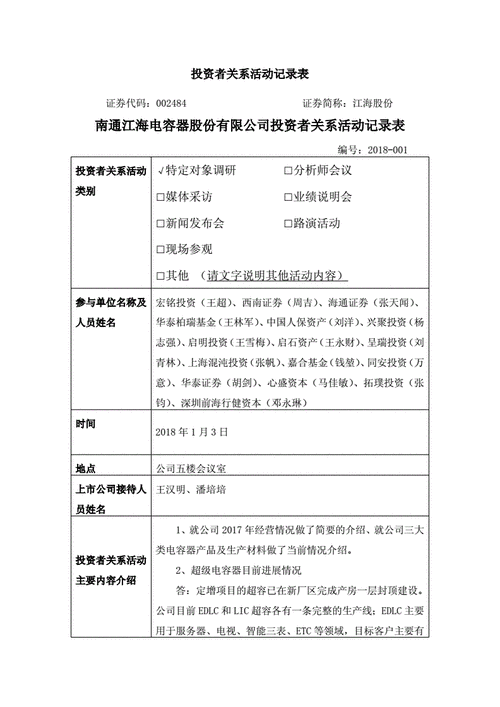 投资者关系活动记录表

证券代码：002484　　　　　　　　　　　证券简称：江海股份

南通江海电容器股份有限公司投资者关系活动记录表

编号：2018-001

| 投资者关系活动类别 | √特定对象调研　　□分析师会议<br>□媒体采访　　□业绩说明会<br>□新闻发布会　　□路演活动<br>□现场参观<br>□其他　（请文字说明其他活动内容） |
|---|---|
| 参与单位名称及人员姓名 | 宏铭投资（王超）、西南证券（周吉）、海通证券（张天闻）、华泰柏瑞基金（王林军）、中国人保资产（刘洋）、兴聚投资（杨志强）、启明投资（王雪梅）、启石资产（王永财）、呈瑞投资（刘青林）、上海混沌投资（张帆）、嘉合基金（钱堃）、同安投资（万意）、华泰证券（胡剑）、心盛资本（马佳敏）、拓璞投资（张钧）、深圳前海行健资本（邓永琳） |
| 时间 | 2018 年 1 月 3 日 |
| 地点 | 公司五楼会议室 |
| 上市公司接待人员姓名 | 王汉明、潘培培 |
| 投资者关系活动主要内容介绍 | 1、就公司 2017 年经营情况做了简要的介绍、就公司三大类电容器产品及生产材料做了当前情况介绍。<br>2、超级电容器目前进展情况<br>答：定增项目的超容已在新厂区完成产房一层封顶建设。公司目前 EDLC 和 LIC 超容各有一条完整的生产线；EDLC 主要用于服务器、电视、智能三表、ETC 等领域，目标客户主要有 |